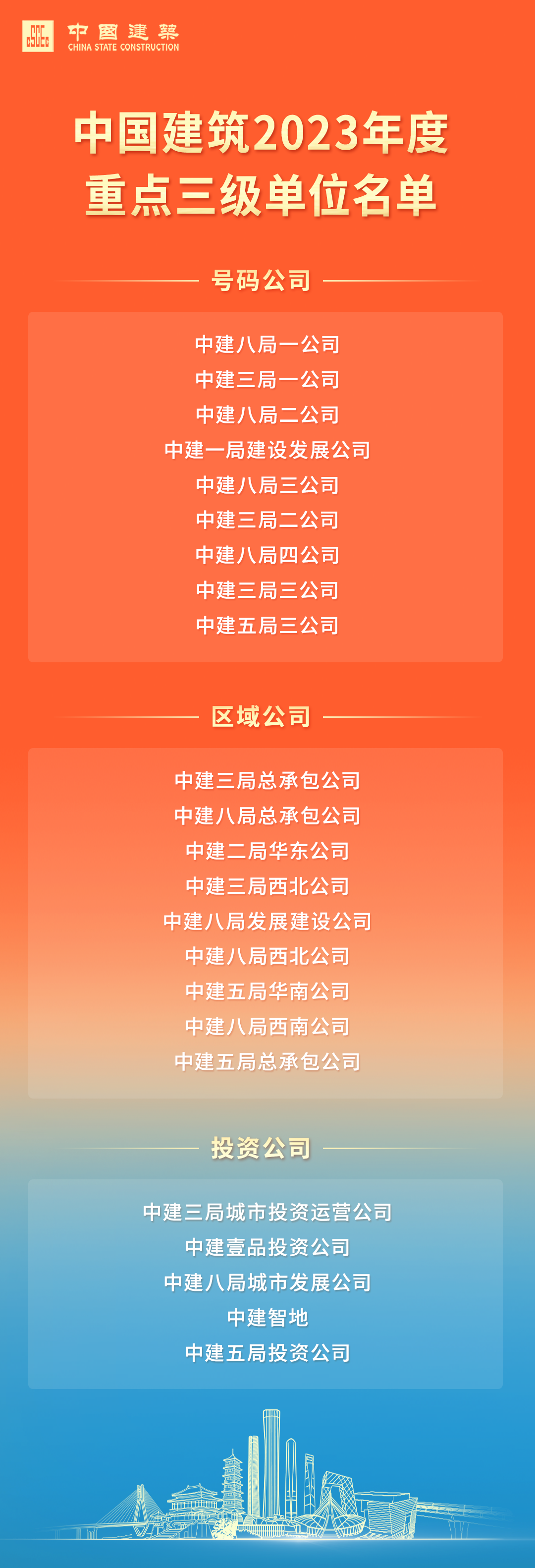 中國建築
CHINA STATE CONSTRUCTION

中国建筑2023年度
重点三级单位名单

号码公司

中建八局一公司
中建三局一公司
中建八局二公司
中建一局建设发展公司
中建八局三公司
中建三局二公司
中建八局四公司
中建三局三公司
中建五局三公司

区域公司

中建三局总承包公司
中建八局总承包公司
中建二局华东公司
中建三局西北公司
中建八局发展建设公司
中建八局西北公司
中建五局华南公司
中建八局西南公司
中建五局总承包公司

投资公司

中建三局城市投资运营公司
中建壹品投资公司
中建八局城市发展公司
中建智地
中建五局投资公司